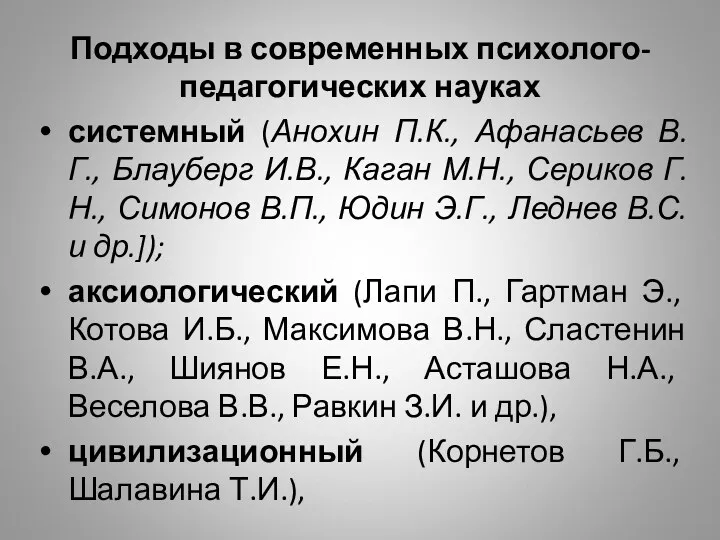 Подходы в современных психолого-педагогических науках

• системный (Анохин П.К., Афанасьев В. Г., Блауберг И.В., Каган М.Н., Сериков Г. Н., Симонов В.П., Юдин Э.Г., Леднев В.С. и др.]);

• аксиологический (Лапи П., Гартман Э., Котова И.Б., Максимова В.Н., Сластенин В.А., Шиянов Е.Н., Асташова Н.А., Веселова В.В., Равкин З.И. и др.),

• цивилизационный (Корнетов Г.Б., Шалавина Т.И.),